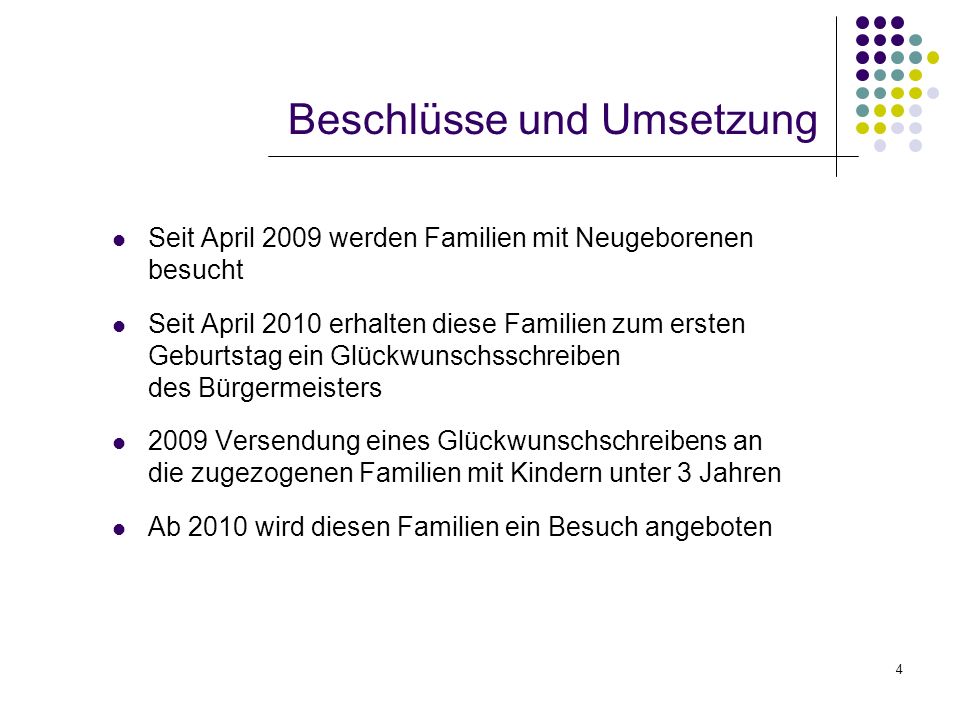 Beschlüsse und Umsetzung

- Seit April 2009 werden Familien mit Neugeborenen besucht
- Seit April 2010 erhalten diese Familien zum ersten Geburtstag ein Glückwunschsschreiben des Bürgermeisters
- 2009 Versendung eines Glückwunschschreibens an die zugezogenen Familien mit Kindern unter 3 Jahren
- Ab 2010 wird diesen Familien ein Besuch angeboten

4